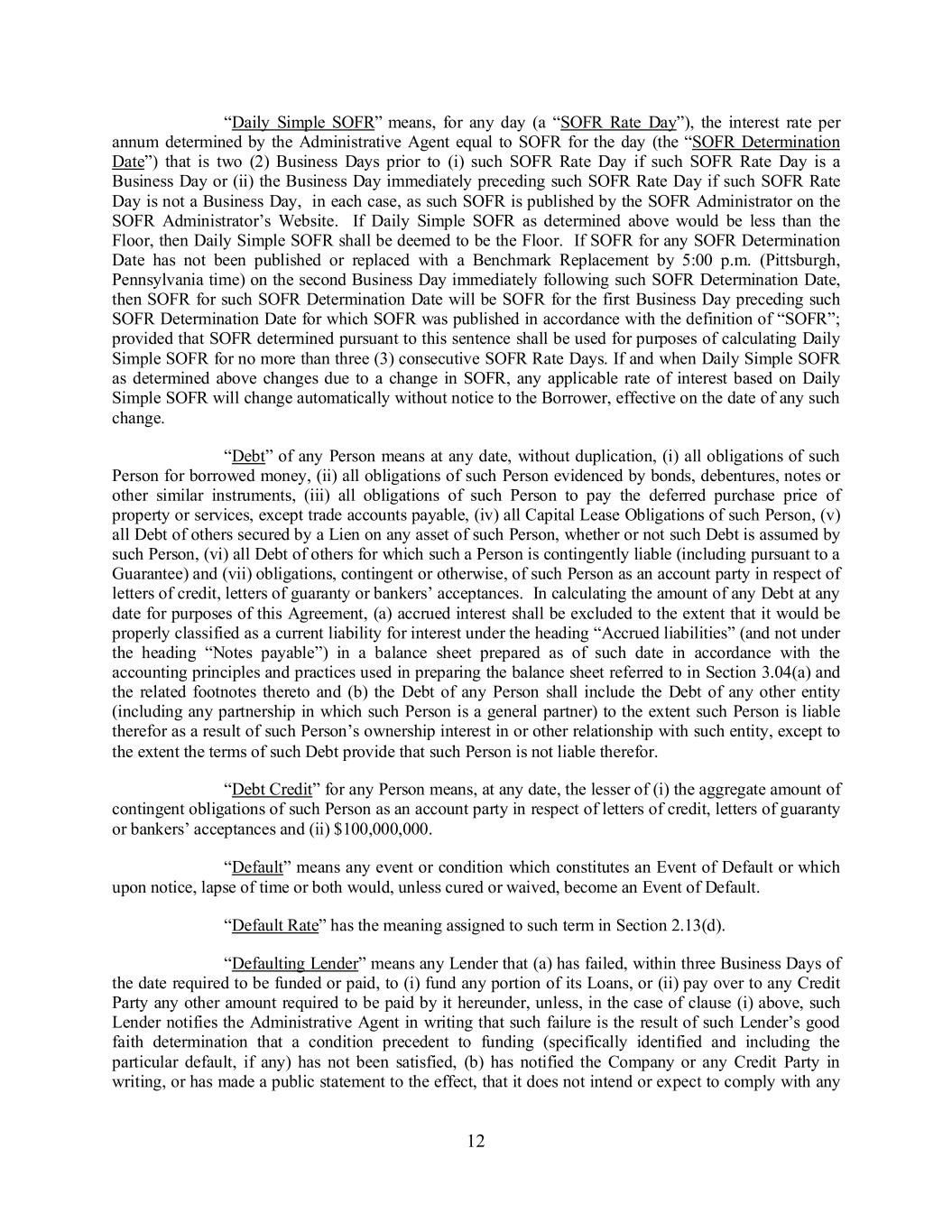 "Daily Simple SOFR" means, for any day (a "SOFR Rate Day"), the interest rate per annum determined by the Administrative Agent equal to SOFR for the day (the "SOFR Determination Date") that is two (2) Business Days prior to (i) such SOFR Rate Day if such SOFR Rate Day is a Business Day or (ii) the Business Day immediately preceding such SOFR Rate Day if such SOFR Rate Day is not a Business Day, in each case, as such SOFR is published by the SOFR Administrator on the SOFR Administrator's Website. If Daily Simple SOFR as determined above would be less than the Floor, then Daily Simple SOFR shall be deemed to be the Floor. If SOFR for any SOFR Determination Date has not been published or replaced with a Benchmark Replacement by 5:00 p.m. (Pittsburgh, Pennsylvania time) on the second Business Day immediately following such SOFR Determination Date, then SOFR for such SOFR Determination Date will be SOFR for the first Business Day preceding such SOFR Determination Date for which SOFR was published in accordance with the definition of "SOFR"; provided that SOFR determined pursuant to this sentence shall be used for purposes of calculating Daily Simple SOFR for no more than three (3) consecutive SOFR Rate Days. If and when Daily Simple SOFR as determined above changes due to a change in SOFR, any applicable rate of interest based on Daily Simple SOFR will change automatically without notice to the Borrower, effective on the date of any such change.

"Debt" of any Person means at any date, without duplication, (i) all obligations of such Person for borrowed money, (ii) all obligations of such Person evidenced by bonds, debentures, notes or other similar instruments, (iii) all obligations of such Person to pay the deferred purchase price of property or services, except trade accounts payable, (iv) all Capital Lease Obligations of such Person, (v) all Debt of others secured by a Lien on any asset of such Person, whether or not such Debt is assumed by such Person, (vi) all Debt of others for which such a Person is contingently liable (including pursuant to a Guarantee) and (vii) obligations, contingent or otherwise, of such Person as an account party in respect of letters of credit, letters of guaranty or bankers' acceptances. In calculating the amount of any Debt at any date for purposes of this Agreement, (a) accrued interest shall be excluded to the extent that it would be properly classified as a current liability for interest under the heading "Accrued liabilities" (and not under the heading "Notes payable") in a balance sheet prepared as of such date in accordance with the accounting principles and practices used in preparing the balance sheet referred to in Section 3.04(a) and the related footnotes thereto and (b) the Debt of any Person shall include the Debt of any other entity (including any partnership in which such Person is a general partner) to the extent such Person is liable therefor as a result of such Person's ownership interest in or other relationship with such entity, except to the extent the terms of such Debt provide that such Person is not liable therefor.

"Debt Credit" for any Person means, at any date, the lesser of (i) the aggregate amount of contingent obligations of such Person as an account party in respect of letters of credit, letters of guaranty or bankers' acceptances and (ii) $100,000,000.

"Default" means any event or condition which constitutes an Event of Default or which upon notice, lapse of time or both would, unless cured or waived, become an Event of Default.

"Default Rate" has the meaning assigned to such term in Section 2.13(d).

"Defaulting Lender" means any Lender that (a) has failed, within three Business Days of the date required to be funded or paid, to (i) fund any portion of its Loans, or (ii) pay over to any Credit Party any other amount required to be paid by it hereunder, unless, in the case of clause (i) above, such Lender notifies the Administrative Agent in writing that such failure is the result of such Lender's good faith determination that a condition precedent to funding (specifically identified and including the particular default, if any) has not been satisfied, (b) has notified the Company or any Credit Party in writing, or has made a public statement to the effect, that it does not intend or expect to comply with any

12